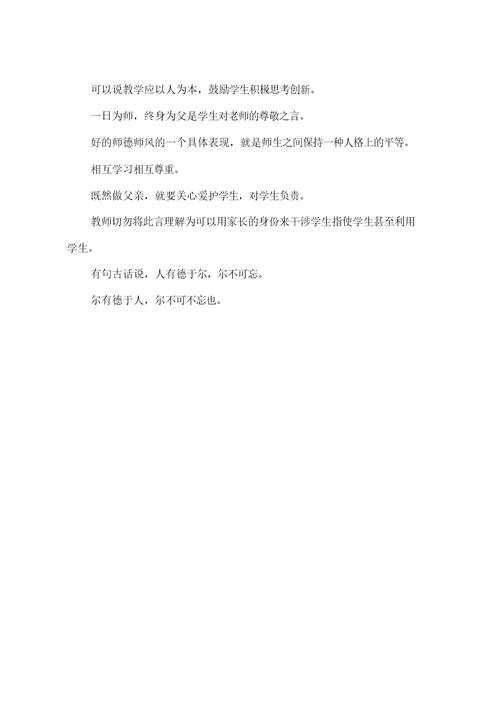 可以说教学应以人为本，鼓励学生积极思考创新。

一日为师，终身为父是学生对老师的尊敬之言。

好的师德师风的一个具体表现，就是师生之间保持一种人格上的平等。

相互学习相互尊重。

既然做父亲，就要关心爱护学生，对学生负责。

教师切勿将此言理解为可以用家长的身份来干涉学生指使学生甚至利用学生。

有句古话说，人有德于尔，尔不可忘。

尔有德于人，尔不可不忘也。